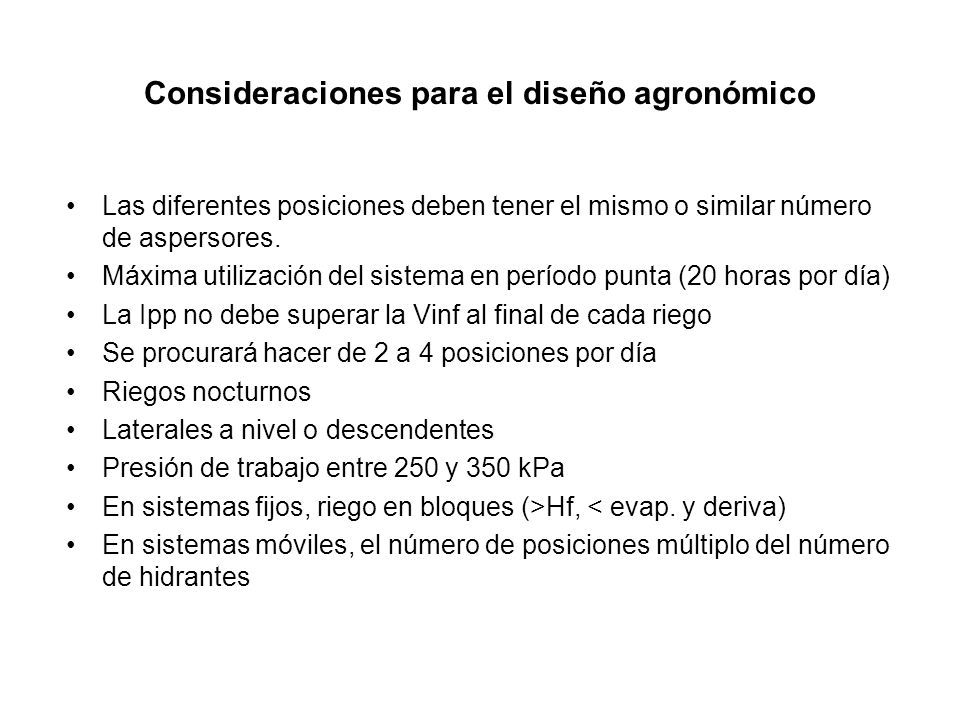 Consideraciones para el diseño agronómico

• Las diferentes posiciones deben tener el mismo o similar número de aspersores.
• Máxima utilización del sistema en período punta (20 horas por día)
• La Ipp no debe superar la Vinf al final de cada riego
• Se procurará hacer de 2 a 4 posiciones por día
• Riegos nocturnos
• Laterales a nivel o descendentes
• Presión de trabajo entre 250 y 350 kPa
• En sistemas fijos, riego en bloques (>Hf, < evap. y deriva)
• En sistemas móviles, el número de posiciones múltiplo del número de hidrantes